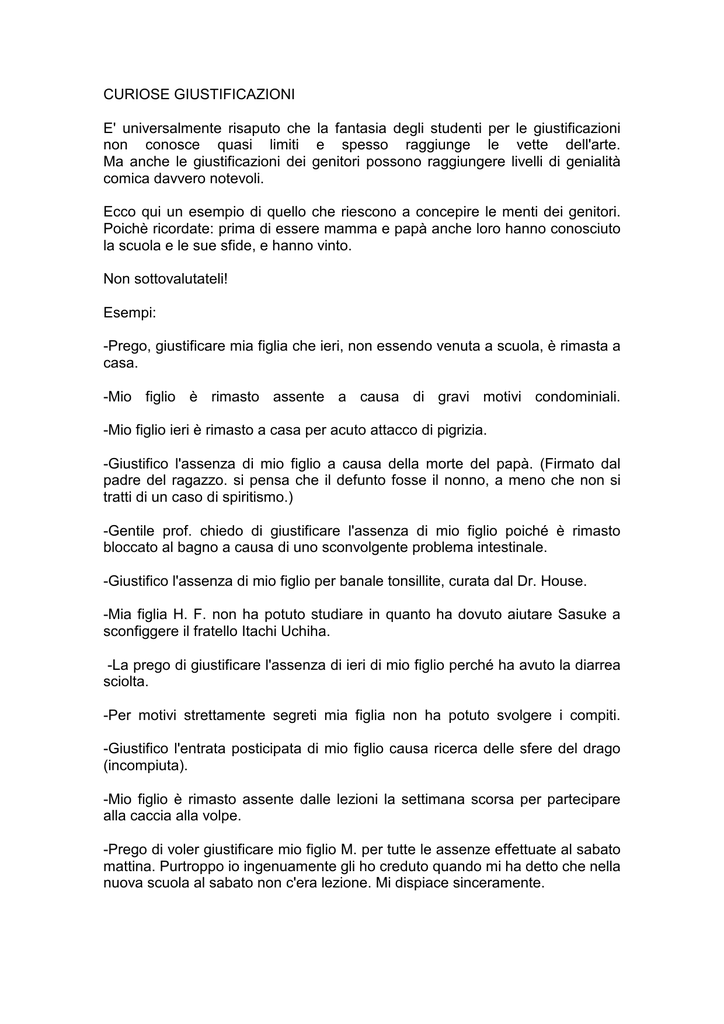 CURIOSE GIUSTIFICAZIONI

E' universalmente risaputo che la fantasia degli studenti per le giustificazioni non conosce quasi limiti e spesso raggiunge le vette dell'arte. Ma anche le giustificazioni dei genitori possono raggiungere livelli di genialità comica davvero notevoli.

Ecco qui un esempio di quello che riescono a concepire le menti dei genitori. Poichè ricordate: prima di essere mamma e papà anche loro hanno conosciuto la scuola e le sue sfide, e hanno vinto.

Non sottovalutateli!

Esempi:

-Prego, giustificare mia figlia che ieri, non essendo venuta a scuola, è rimasta a casa.

-Mio figlio è rimasto assente a causa di gravi motivi condominiali.

-Mio figlio ieri è rimasto a casa per acuto attacco di pigrizia.

-Giustifico l'assenza di mio figlio a causa della morte del papà. (Firmato dal padre del ragazzo. si pensa che il defunto fosse il nonno, a meno che non si tratti di un caso di spiritismo.)

-Gentile prof. chiedo di giustificare l'assenza di mio figlio poiché è rimasto bloccato al bagno a causa di uno sconvolgente problema intestinale.

-Giustifico l'assenza di mio figlio per banale tonsillite, curata dal Dr. House.

-Mia figlia H. F. non ha potuto studiare in quanto ha dovuto aiutare Sasuke a sconfiggere il fratello Itachi Uchiha.

-La prego di giustificare l'assenza di ieri di mio figlio perché ha avuto la diarrea sciolta.

-Per motivi strettamente segreti mia figlia non ha potuto svolgere i compiti.

-Giustifico l'entrata posticipata di mio figlio causa ricerca delle sfere del drago (incompiuta).

-Mio figlio è rimasto assente dalle lezioni la settimana scorsa per partecipare alla caccia alla volpe.

-Prego di voler giustificare mio figlio M. per tutte le assenze effettuate al sabato mattina. Purtroppo io ingenuamente gli ho creduto quando mi ha detto che nella nuova scuola al sabato non c'era lezione. Mi dispiace sinceramente.